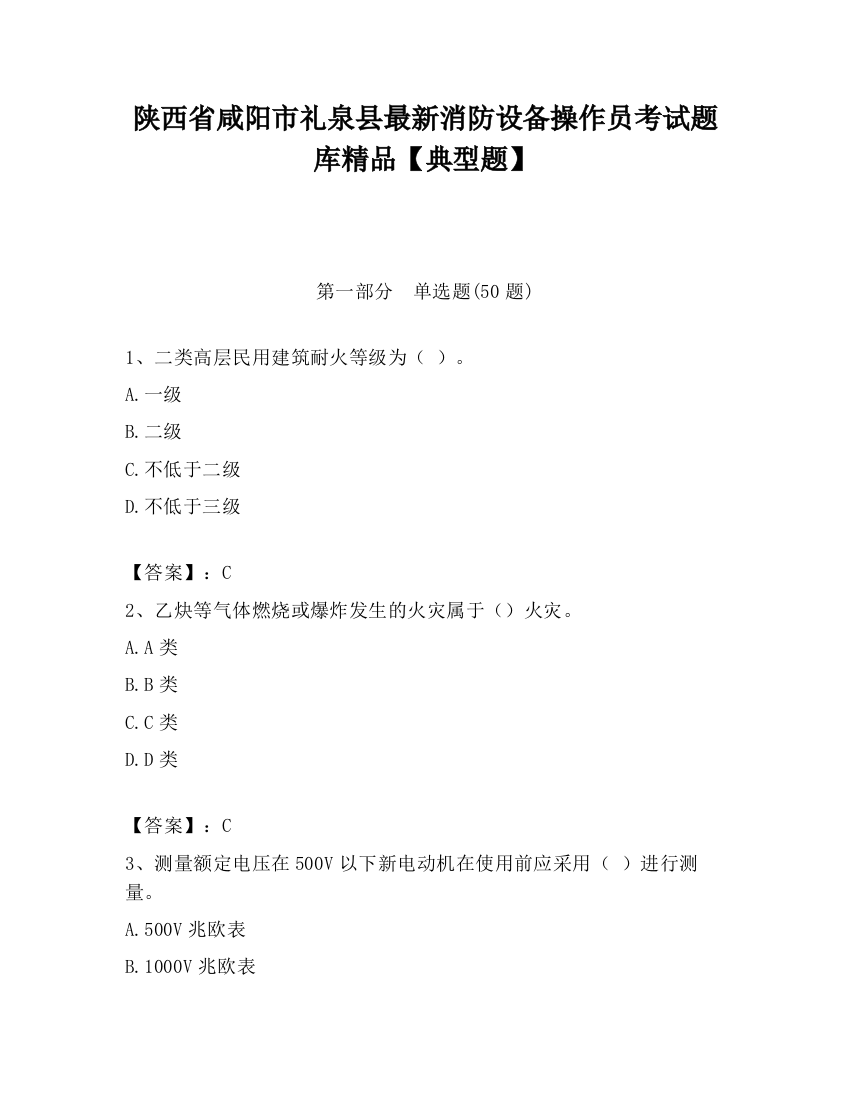 陕西省咸阳市礼泉县最新消防设备操作员考试题库精品【典型题】

第一部分　单选题(50 题)

1、二类高层民用建筑耐火等级为（ ）。

A.一级

B.二级

C.不低于二级

D.不低于三级

【答案】：C

2、乙炔等气体燃烧或爆炸发生的火灾属于（）火灾。

A.A 类

B.B 类

C.C 类

D.D 类

【答案】：C

3、测量额定电压在 500V 以下新电动机在使用前应采用（ ）进行测量。

A.500V 兆欧表

B.1000V 兆欧表